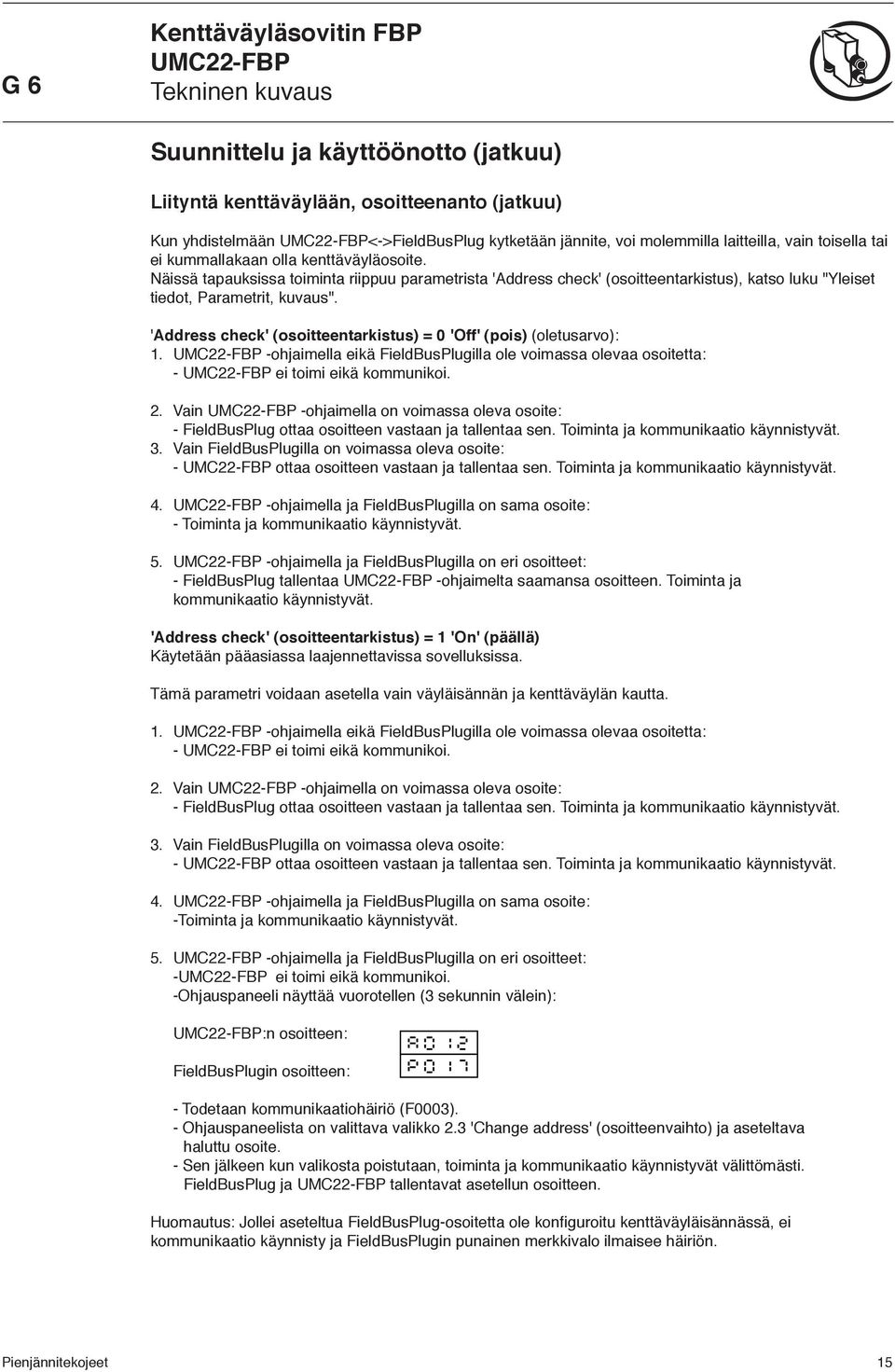 G 6

Kenttäväyläsovitin FBP
UMC22-FBP
Tekninen kuvaus

Suunnittelu ja käyttöönotto (jatkuu)

Liityntä kenttäväylään, osoitteenanto (jatkuu)

Kun yhdistelmään UMC22-FBP<->FieldBusPlug kytketään jännite, voi molemmilla laitteilla, vain toisella tai ei kummallakaan olla kenttäväyläosoite.
Näissä tapauksissa toiminta riippuu parametrista 'Address check' (osoitteentarkistus), katso luku "Yleiset tiedot, Parametrit, kuvaus".

'Address check' (osoitteentarkistus) = 0 'Off' (pois) (oletusarvo):
1. UMC22-FBP -ohjaimella eikä FieldBusPlugilla ole voimassa olevaa osoitetta:
- UMC22-FBP ei toimi eikä kommunikoi.

2. Vain UMC22-FBP -ohjaimella on voimassa oleva osoite:
- FieldBusPlug ottaa osoitteen vastaan ja tallentaa sen. Toiminta ja kommunikaatio käynnistyvät.
3. Vain FieldBusPlugilla on voimassa oleva osoite:
- UMC22-FBP ottaa osoitteen vastaan ja tallentaa sen. Toiminta ja kommunikaatio käynnistyvät.

4. UMC22-FBP -ohjaimella ja FieldBusPlugilla on sama osoite:
- Toiminta ja kommunikaatio käynnistyvät.

5. UMC22-FBP -ohjaimella ja FieldBusPlugilla on eri osoitteet:
- FieldBusPlug tallentaa UMC22-FBP -ohjaimelta saamansa osoitteen. Toiminta ja kommunikaatio käynnistyvät.

'Address check' (osoitteentarkistus) = 1 'On' (päällä)
Käytetään pääasiassa laajennettavissa sovelluksissa.

Tämä parametri voidaan asetella vain väyläisännän ja kenttäväylän kautta.

1. UMC22-FBP -ohjaimella eikä FieldBusPlugilla ole voimassa olevaa osoitetta:
- UMC22-FBP ei toimi eikä kommunikoi.

2. Vain UMC22-FBP -ohjaimella on voimassa oleva osoite:
- FieldBusPlug ottaa osoitteen vastaan ja tallentaa sen. Toiminta ja kommunikaatio käynnistyvät.

3. Vain FieldBusPlugilla on voimassa oleva osoite:
- UMC22-FBP ottaa osoitteen vastaan ja tallentaa sen. Toiminta ja kommunikaatio käynnistyvät.

4. UMC22-FBP -ohjaimella ja FieldBusPlugilla on sama osoite:
-Toiminta ja kommunikaatio käynnistyvät.

5. UMC22-FBP -ohjaimella ja FieldBusPlugilla on eri osoitteet:
-UMC22-FBP ei toimi eikä kommunikoi.
-Ohjauspaneeli näyttää vuorotellen (3 sekunnin välein):

UMC22-FBP:n osoitteen: A0 12

FieldBusPlugin osoitteen: P0 17

- Todetaan kommunikaatiohäiriö (F0003).
- Ohjauspaneelista on valittava valikko 2.3 'Change address' (osoitteenvaihto) ja aseteltava haluttu osoite.
- Sen jälkeen kun valikosta poistutaan, toiminta ja kommunikaatio käynnistyvät välittömästi. FieldBusPlug ja UMC22-FBP tallentavat asetellun osoitteen.

Huomautus: Jollei aseteltua FieldBusPlug-osoitetta ole konfiguroitu kenttäväyläisännässä, ei kommunikaatio käynnisty ja FieldBusPlugin punainen merkkivalo ilmaisee häiriön.

Pienjännitekojeet 15